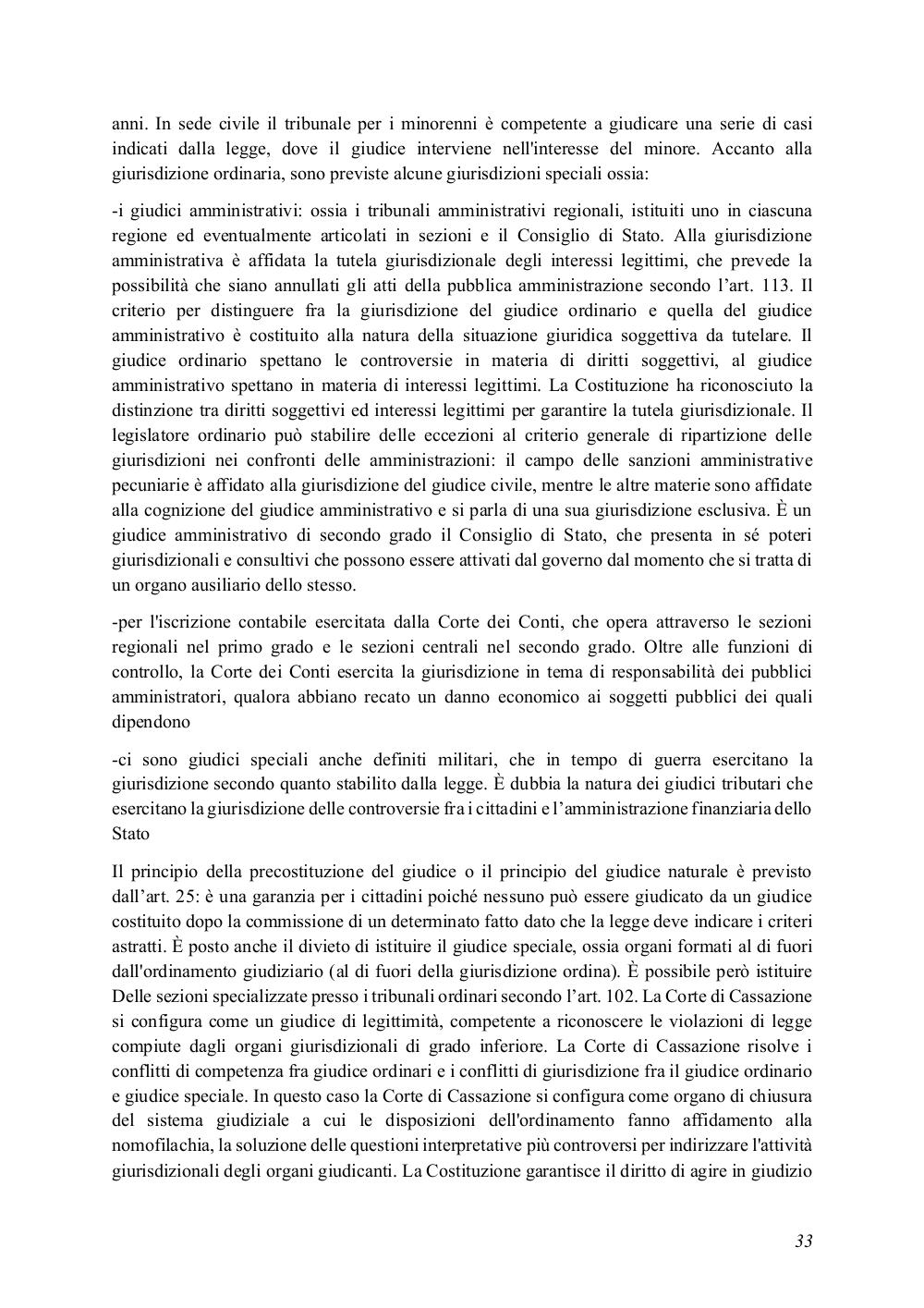 anni. In sede civile il tribunale per i minorenni è competente a giudicare una serie di casi indicati dalla legge, dove il giudice interviene nell'interesse del minore. Accanto alla giurisdizione ordinaria, sono previste alcune giurisdizioni speciali ossia:

-i giudici amministrativi: ossia i tribunali amministrativi regionali, istituiti uno in ciascuna regione ed eventualmente articolati in sezioni e il Consiglio di Stato. Alla giurisdizione amministrativa è affidata la tutela giurisdizionale degli interessi legittimi, che prevede la possibilità che siano annullati gli atti della pubblica amministrazione secondo l'art. 113. Il criterio per distinguere fra la giurisdizione del giudice ordinario e quella del giudice amministrativo è costituito alla natura della situazione giuridica soggettiva da tutelare. Il giudice ordinario spettano le controversie in materia di diritti soggettivi, al giudice amministrativo spettano in materia di interessi legittimi. La Costituzione ha riconosciuto la distinzione tra diritti soggettivi ed interessi legittimi per garantire la tutela giurisdizionale. Il legislatore ordinario può stabilire delle eccezioni al criterio generale di ripartizione delle giurisdizioni nei confronti delle amministrazioni: il campo delle sanzioni amministrative pecuniarie è affidato alla giurisdizione del giudice civile, mentre le altre materie sono affidate alla cognizione del giudice amministrativo e si parla di una sua giurisdizione esclusiva. È un giudice amministrativo di secondo grado il Consiglio di Stato, che presenta in sé poteri giurisdizionali e consultivi che possono essere attivati dal governo dal momento che si tratta di un organo ausiliario dello stesso.

-per l'iscrizione contabile esercitata dalla Corte dei Conti, che opera attraverso le sezioni regionali nel primo grado e le sezioni centrali nel secondo grado. Oltre alle funzioni di controllo, la Corte dei Conti esercita la giurisdizione in tema di responsabilità dei pubblici amministratori, qualora abbiano recato un danno economico ai soggetti pubblici dei quali dipendono

-ci sono giudici speciali anche definiti militari, che in tempo di guerra esercitano la giurisdizione secondo quanto stabilito dalla legge. È dubbia la natura dei giudici tributari che esercitano la giurisdizione delle controversie fra i cittadini e l'amministrazione finanziaria dello Stato

Il principio della precostituzione del giudice o il principio del giudice naturale è previsto dall'art. 25: è una garanzia per i cittadini poiché nessuno può essere giudicato da un giudice costituito dopo la commissione di un determinato fatto dato che la legge deve indicare i criteri astratti. È posto anche il divieto di istituire il giudice speciale, ossia organi formati al di fuori dall'ordinamento giudiziario (al di fuori della giurisdizione ordina). È possibile però istituire Delle sezioni specializzate presso i tribunali ordinari secondo l'art. 102. La Corte di Cassazione si configura come un giudice di legittimità, competente a riconoscere le violazioni di legge compiute dagli organi giurisdizionali di grado inferiore. La Corte di Cassazione risolve i conflitti di competenza fra giudice ordinari e i conflitti di giurisdizione fra il giudice ordinario e giudice speciale. In questo caso la Corte di Cassazione si configura come organo di chiusura del sistema giudiziale a cui le disposizioni dell'ordinamento fanno affidamento alla nomofilachia, la soluzione delle questioni interpretative più controversi per indirizzare l'attività giurisdizionali degli organi giudicanti. La Costituzione garantisce il diritto di agire in giudizio

33